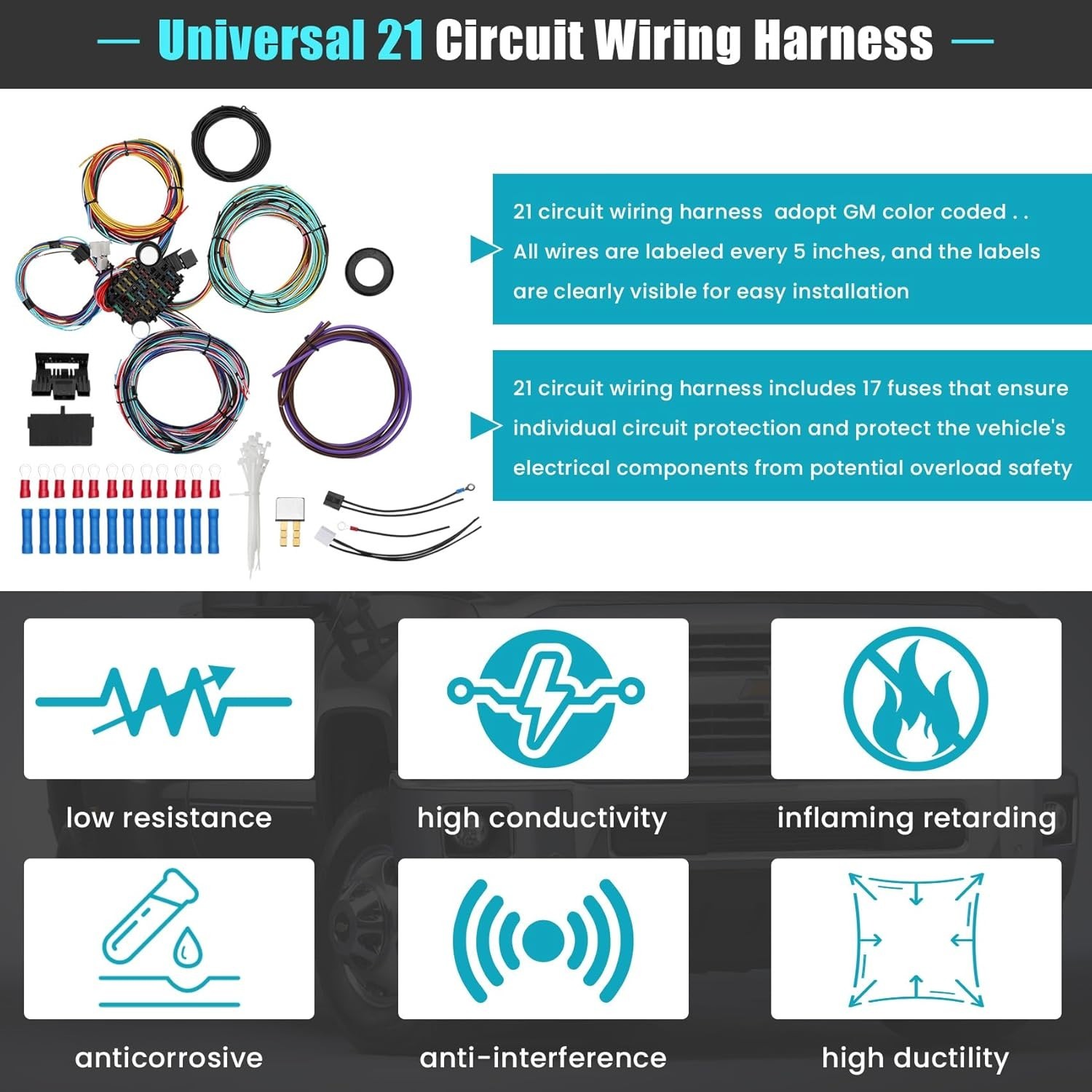 — Universal 21 Circuit Wiring Harness —

21 circuit wiring harness adopt GM color coded . . All wires are labeled every 5 inches, and the labels are clearly visible for easy installation

21 circuit wiring harness includes 17 fuses that ensure individual circuit protection and protect the vehicle's electrical components from potential overload safety

low resistance

high conductivity

inflaming retarding

anticorrosive

anti-interference

high ductility